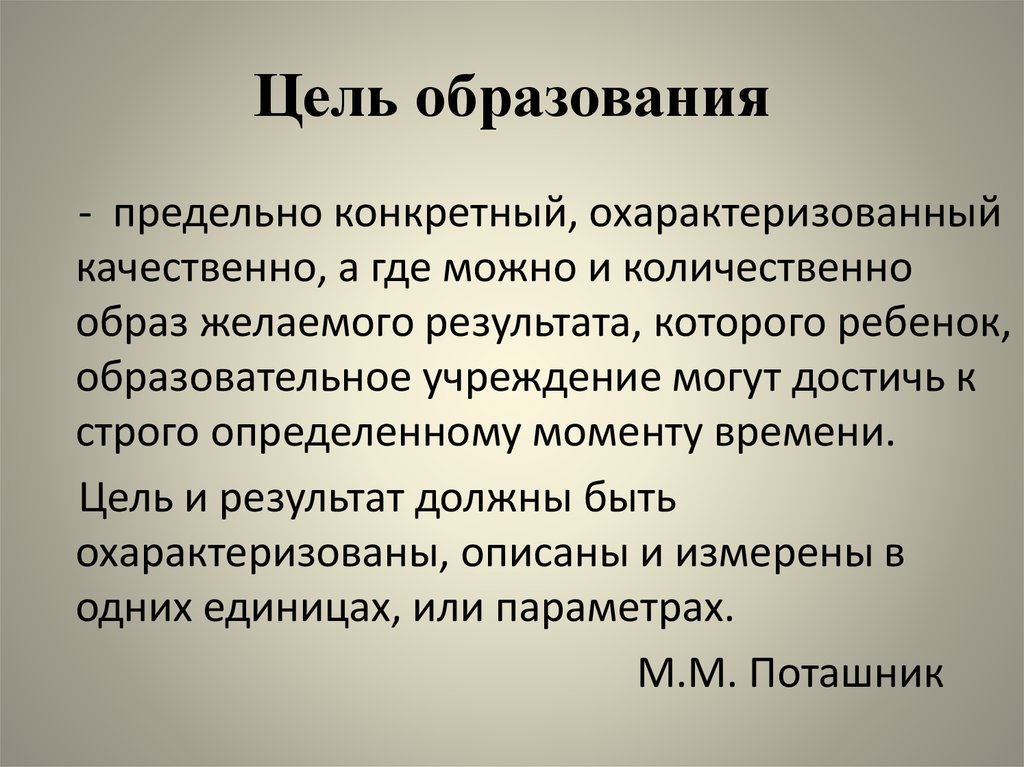 Цель образования

- предельно конкретный, охарактеризованный качественно, а где можно и количественно образ желаемого результата, которого ребенок, образовательное учреждение могут достичь к строго определенному моменту времени.

Цель и результат должны быть охарактеризованы, описаны и измерены в одних единицах, или параметрах.

М.М. Поташник